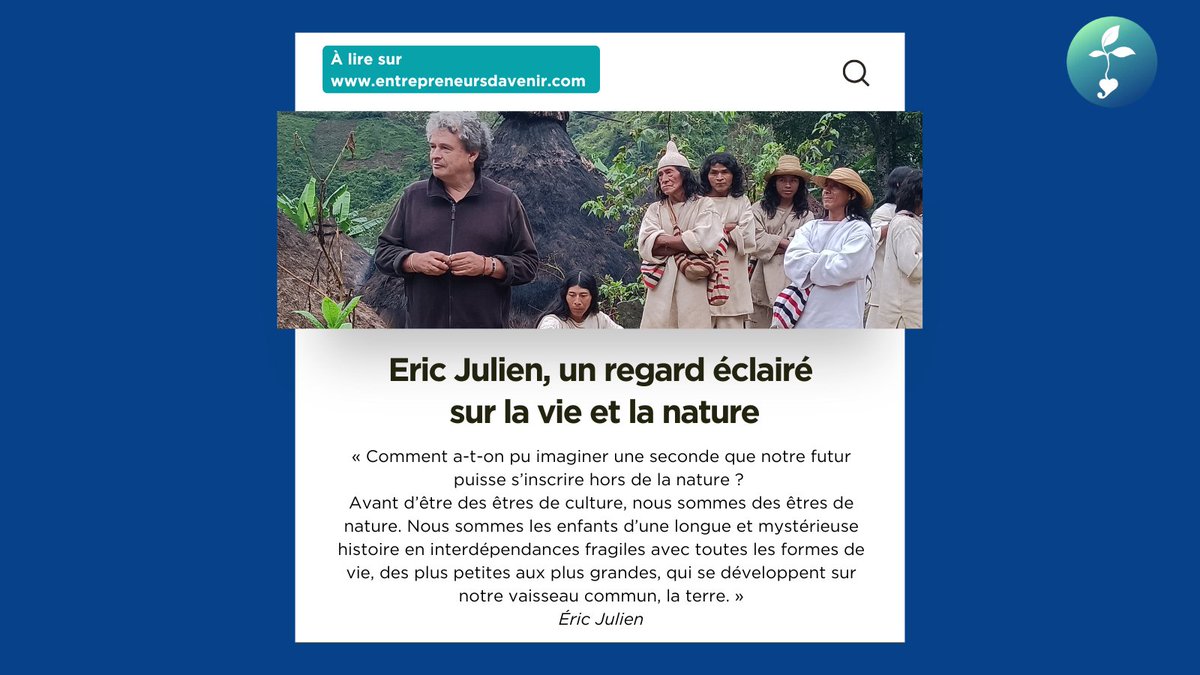 À lire sur
www.entrepreneursdavenir.com

Eric Julien, un regard éclairé sur la vie et la nature

« Comment a-t-on pu imaginer une seconde que notre futur puisse s'inscrire hors de la nature ?
Avant d'être des êtres de culture, nous sommes des êtres de nature. Nous sommes les enfants d'une longue et mystérieuse histoire en interdépendances fragiles avec toutes les formes de vie, des plus petites aux plus grandes, qui se développent sur notre vaisseau commun, la terre. »
Éric Julien